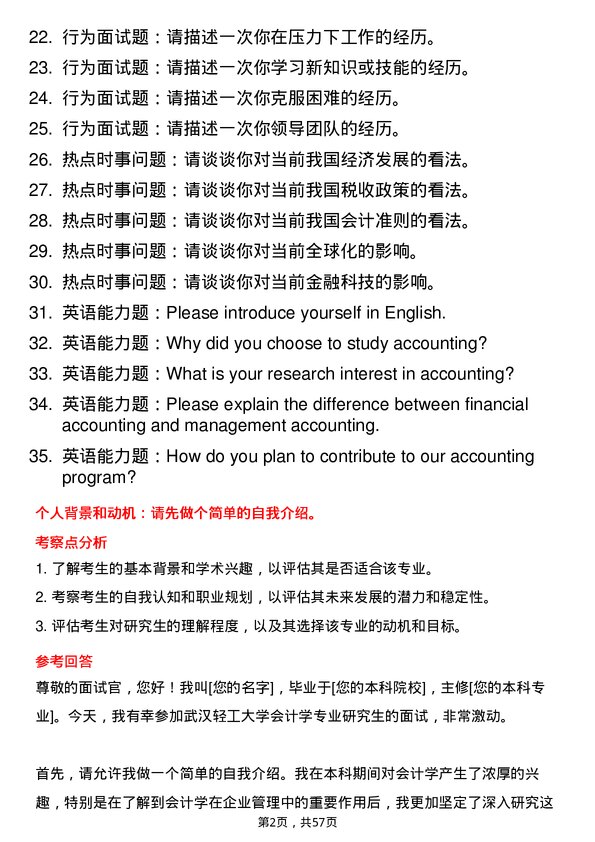 22. 行为面试题：请描述一次你在压力下工作的经历。
23. 行为面试题：请描述一次你学习新知识或技能的经历。
24. 行为面试题：请描述一次你克服困难的经历。
25. 行为面试题：请描述一次你领导团队的经历。
26. 热点时事问题：请谈谈你对当前我国经济发展的看法。
27. 热点时事问题：请谈谈你对当前我国税收政策的看法。
28. 热点时事问题：请谈谈你对当前我国会计准则的看法。
29. 热点时事问题：请谈谈你对当前全球化的影响。
30. 热点时事问题：请谈谈你对当前金融科技的影响。
31. 英语能力题：Please introduce yourself in English.
32. 英语能力题：Why did you choose to study accounting?
33. 英语能力题：What is your research interest in accounting?
34. 英语能力题：Please explain the difference between financial accounting and management accounting.
35. 英语能力题：How do you plan to contribute to our accounting program?

个人背景和动机：请先做个简单的自我介绍。

考察点分析

1. 了解考生的基本背景和学术兴趣，以评估其是否适合该专业。

2. 考察考生的自我认知和职业规划，以评估其未来发展的潜力和稳定性。

3. 评估考生对研究生的理解程度，以及其选择该专业的动机和目标。

参考回答

尊敬的面试官，您好！我叫[您的名字]，毕业于[您的本科院校]，主修[您的本科专业]。今天，我有幸参加武汉轻工大学会计学专业研究生的面试，非常激动。

首先，请允许我做一个简单的自我介绍。我在本科期间对会计学产生了浓厚的兴趣，特别是在了解到会计学在企业管理中的重要作用后，我更加坚定了深入研究这

第2页，共57页